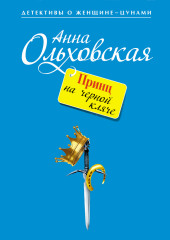 ДЕТЕКТИВЫ О ЖЕНЩИНЕ-ЦУНАМИ

Анна Ольховская

Принц на черной кляче